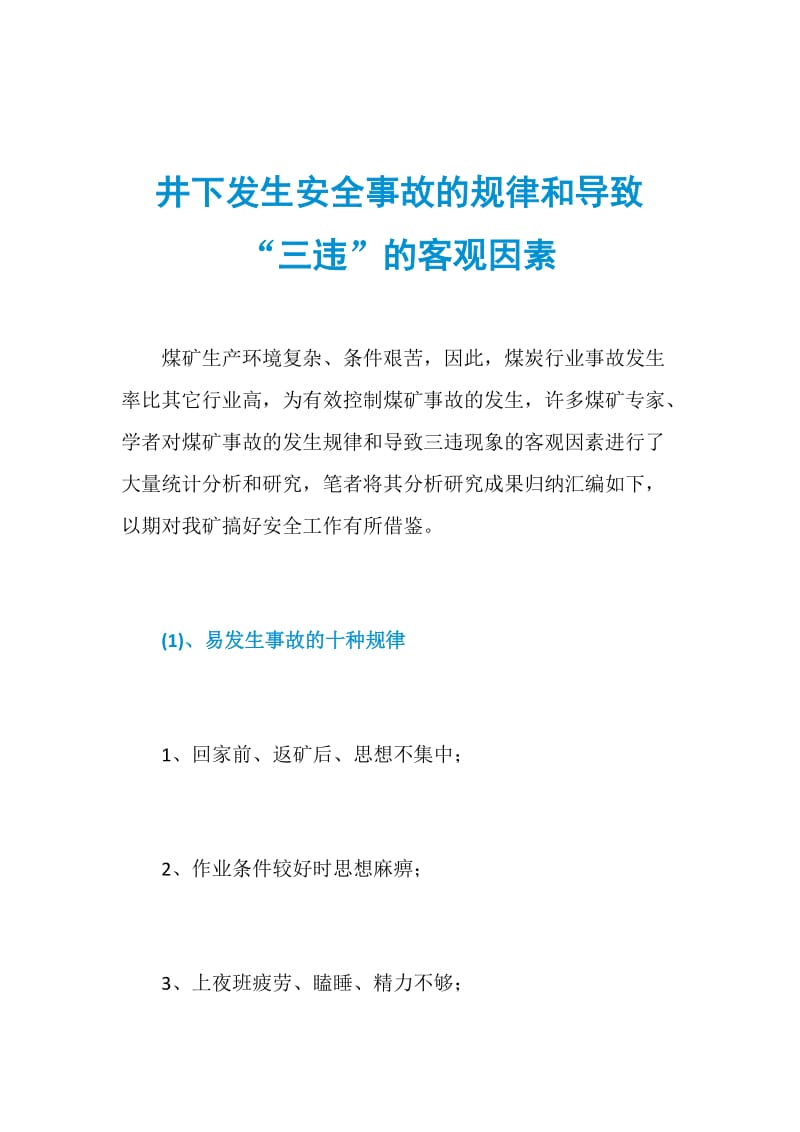 井下发生安全事故的规律和导致“三违”的客观因素

煤矿生产环境复杂、条件艰苦，因此，煤炭行业事故发生率比其它行业高，为有效控制煤矿事故的发生，许多煤矿专家、学者对煤矿事故的发生规律和导致三违现象的客观因素进行了大量统计分析和研究，笔者将其分析研究成果归纳汇编如下，以期对我矿搞好安全工作有所借鉴。

(1)、易发生事故的十种规律

1、回家前、返矿后、思想不集中；

2、作业条件较好时思想麻痹；

3、上夜班疲劳、瞌睡、精力不够；